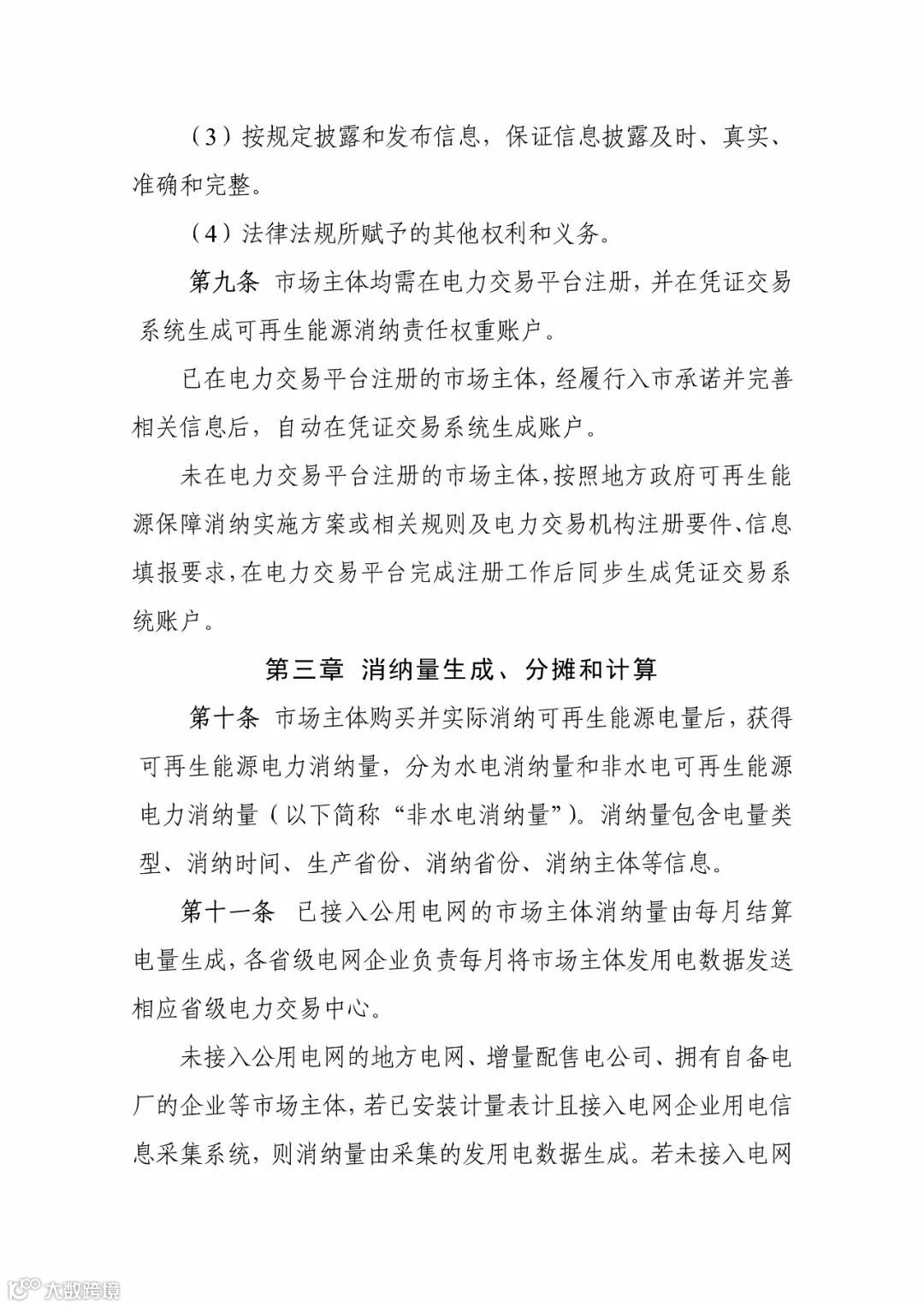 （3）按规定披露和发布信息，保证信息披露及时、真实、准确和完整。

（4）法律法规所赋予的其他权利和义务。

第九条 市场主体均需在电力交易平台注册，并在凭证交易系统生成可再生能源消纳责任权重账户。

已在电力交易平台注册的市场主体，经履行入市承诺并完善相关信息后，自动在凭证交易系统生成账户。

未在电力交易平台注册的市场主体，按照地方政府可再生能源保障消纳实施方案或相关规则及电力交易机构注册要件、信息填报要求，在电力交易平台完成注册工作后同步生成凭证交易系统账户。

第三章 消纳量生成、分摊和计算

第十条 市场主体购买并实际消纳可再生能源电量后，获得可再生能源电力消纳量，分为水电消纳量和非水电可再生能源电力消纳量（以下简称“非水电消纳量”）。消纳量包含电量类型、消纳时间、生产省份、消纳省份、消纳主体等信息。

第十一条 已接入公用电网的市场主体消纳量由每月结算电量生成，各省级电网企业负责每月将市场主体发用电数据发送相应省级电力交易中心。

未接入公用电网的地方电网、增量配售电公司、拥有自备电厂的企业等市场主体，若已安装计量表计且接入电网企业用电信息采集系统，则消纳量由采集的发用电数据生成。若未接入电网

大数跨境